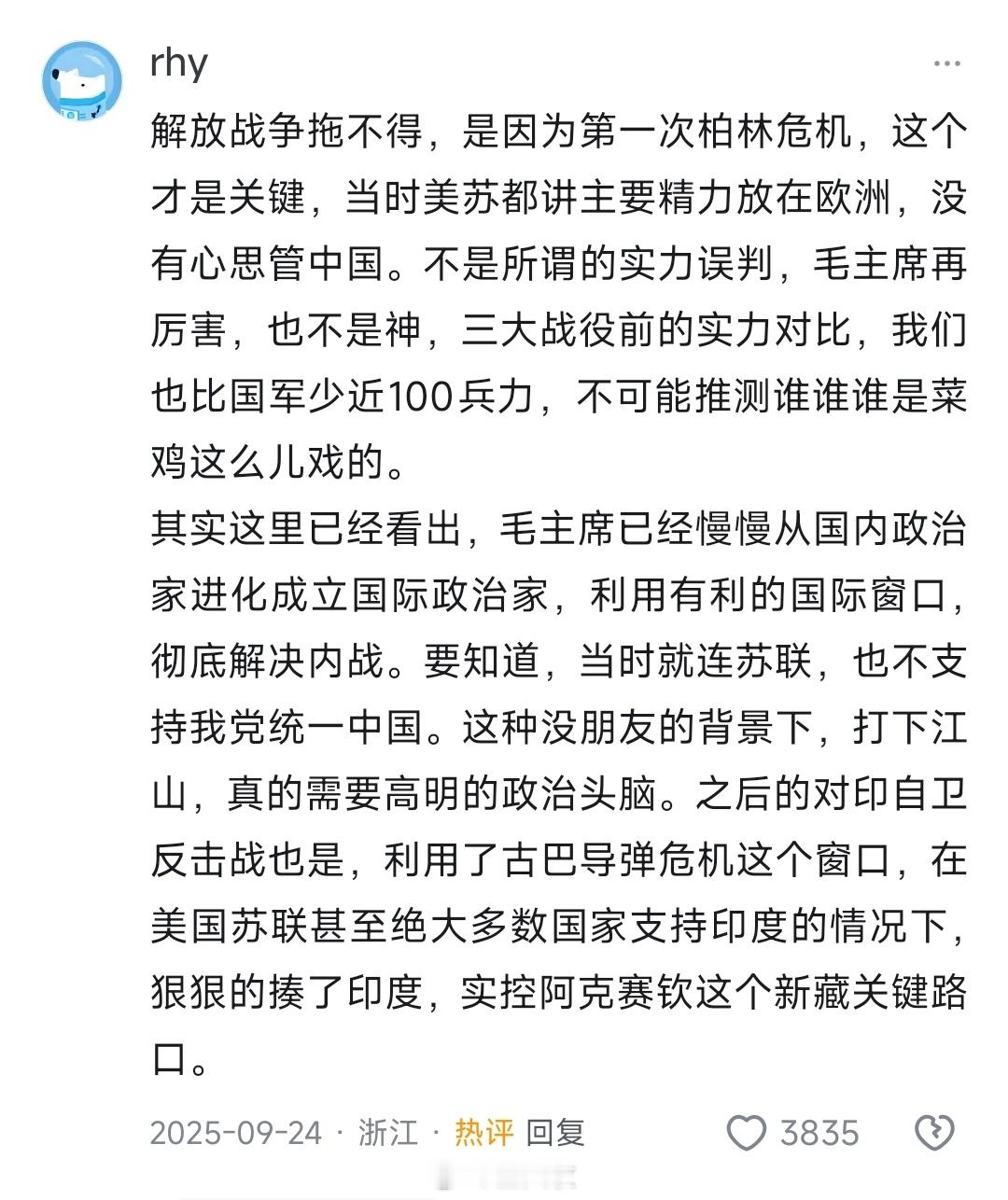 rhy

解放战争拖不得，是因为第一次柏林危机，这个才是关键，当时美苏都讲主要精力放在欧洲，没有心思管中国。不是所谓的实力误判，毛主席再厉害，也不是神，三大战役前的实力对比，我们也比国军少近100兵力，不可能推测谁谁谁是菜鸡这么儿戏的。

其实这里已经看出，毛主席已经慢慢从国内政治家进化成立国际政治家，利用有利的国际窗口，彻底解决内战。要知道，当时就连苏联，也不支持我党统一中国。这种没朋友的背景下，打下江山，真的需要高明的政治头脑。之后的对印自卫反击战也是，利用了古巴导弹危机这个窗口，在美国苏联甚至绝大多数国家支持印度的情况下，狠狠的揍了印度，实控阿克赛钦这个新藏关键路口。

2025-09-24 · 浙江 · 热评 回复 3835